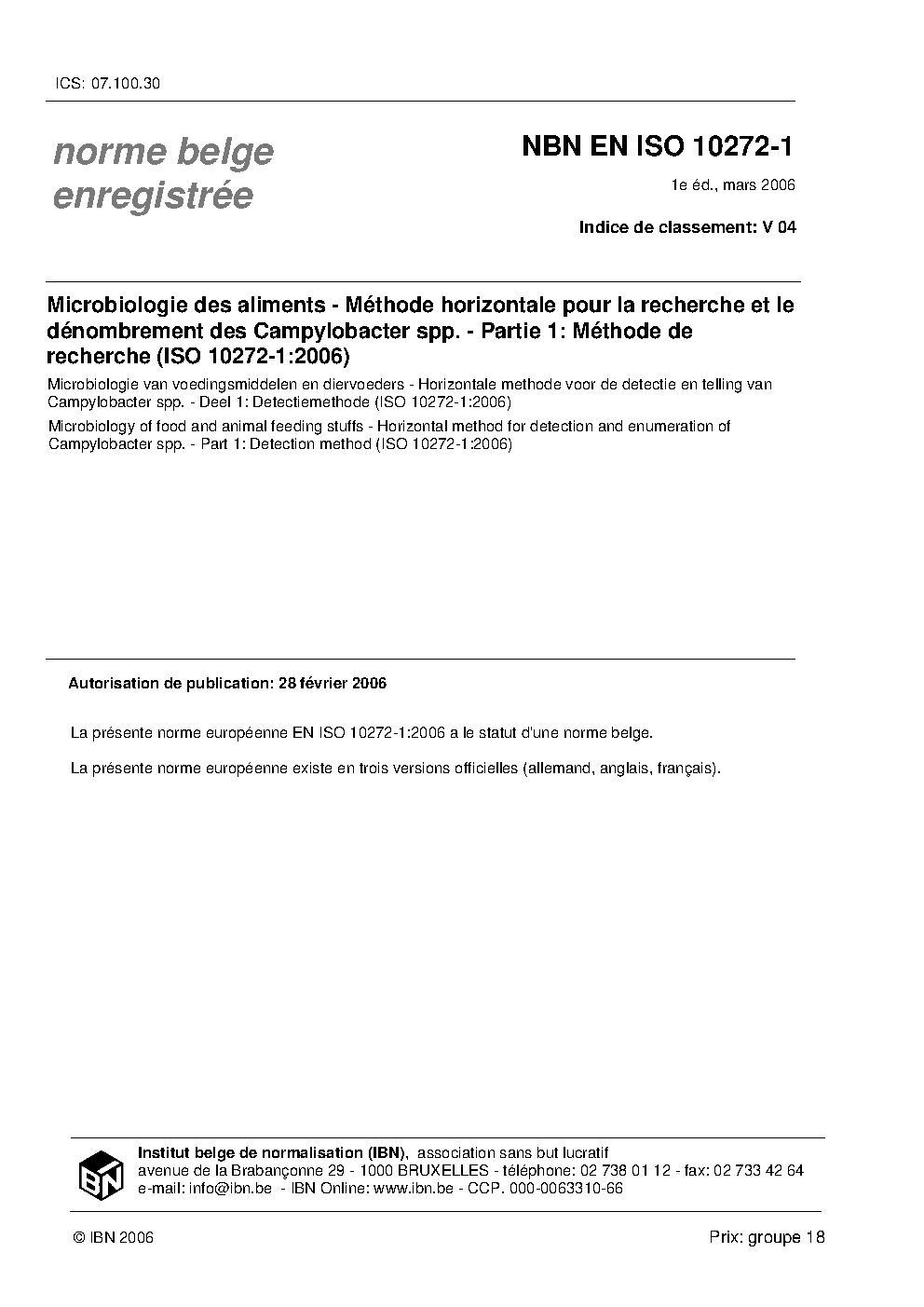 ICS: 07.100.30

norme belge enregistrée

NBN EN ISO 10272-1

1e éd., mars 2006

Indice de classement: V 04

Microbiologie des aliments - Méthode horizontale pour la recherche et le dénombrement des Campylobacter spp. - Partie 1: Méthode de recherche (ISO 10272-1:2006)

Microbiologie van voedingsmiddelen en diervoeders - Horizontale methode voor de detectie en telling van Campylobacter spp. - Deel 1: Detectiemethode (ISO 10272-1:2006)

Microbiology of food and animal feeding stuffs - Horizontal method for detection and enumeration of Campylobacter spp. - Part 1: Detection method (ISO 10272-1:2006)

Autorisation de publication: 28 février 2006

La présente norme européenne EN ISO 10272-1:2006 a le statut d'une norme belge.

La présente norme européenne existe en trois versions officielles (allemand, anglais, français).

IBN

Institut belge de normalisation (IBN), association sans but lucratif
avenue de la Brabançonne 29 - 1000 BRUXELLES - téléphone: 02 738 01 12 - fax: 02 733 42 64
e-mail: info@ibn.be - IBN Online: www.ibn.be - CCP. 000-0063310-66

© IBN 2006

Prix: groupe 18